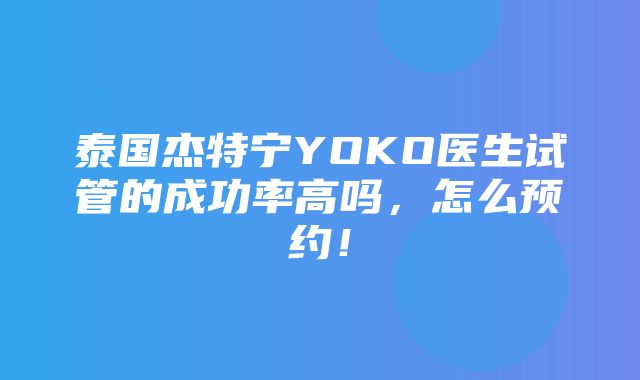 泰国杰特宁YOKO医生试管的成功率高吗，怎么预约！